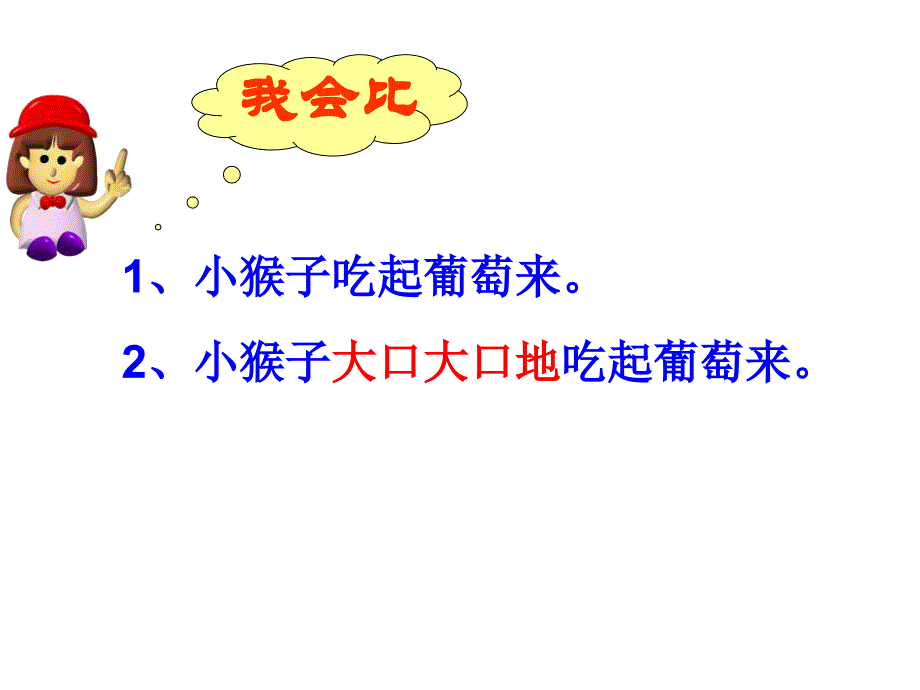 我会比

1、小猴子吃起葡萄来。

2、小猴子大口大口地吃起葡萄来。